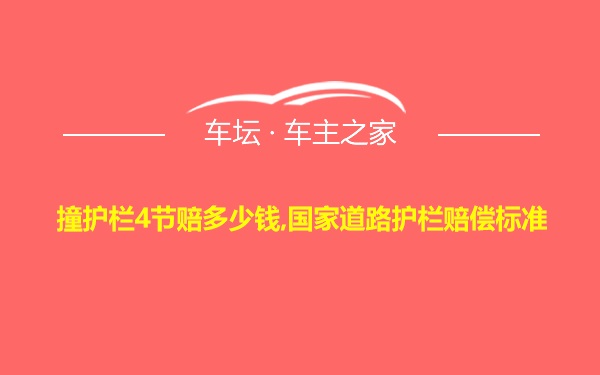 车坛 · 车主之家

撞护栏4节赔多少钱,国家道路护栏赔偿标准